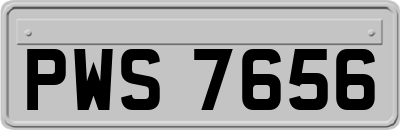 PWS 7656